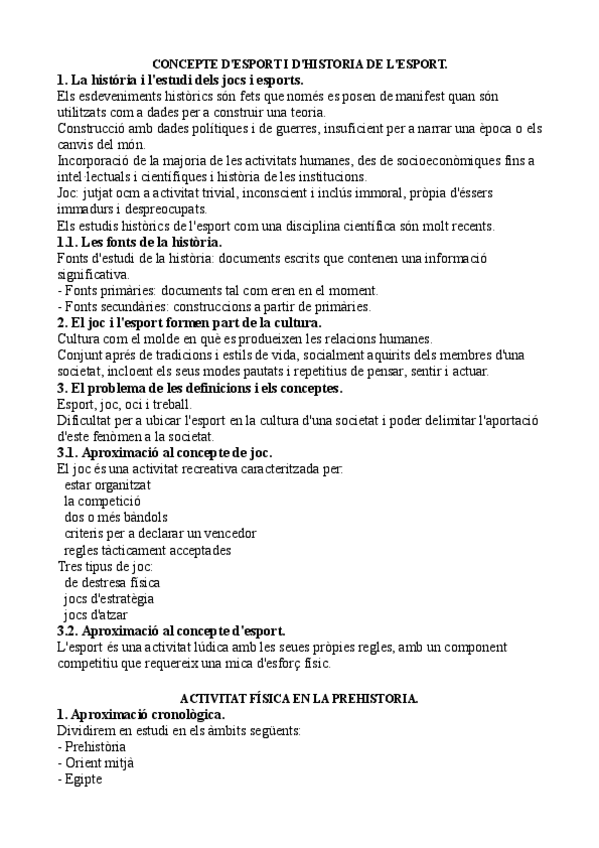 CONCEPTE D'ESPORT I D'HISTORIA DE L'ESPORT.

1. La història i l'estudi dels jocs i esports.

Els esdeveniments històrics són fets que només es posen de manifest quan són utilitzats com a dades per a construir una teoria.

Construcció amb dades polítiques i de guerres, insuficient per a narrar una època o els canvis del món.

Incorporació de la majoria de les activitats humanes, des de socioeconòmiques fins a intel·lectuals i científiques i història de les institucions.

Joc: jutjat ocm a activitat trivial, inconscient i inclús immoral, pròpia d'éssers immadurs i despreocupats.

Els estudis històrics de l'esport com una disciplina científica són molt recents.

1.1. Les fonts de la història.

Fonts d'estudi de la història: documents escrits que contenen una informació significativa.

- Fonts primàries: documents tal com eren en el moment.
- Fonts secundàries: construccions a partir de primàries.

2. El joc i l'esport formen part de la cultura.

Cultura com el molde en què es produeixen les relacions humanes.

Conjunt après de tradicions i estils de vida, socialment aquirits dels membres d'una societat, incloent els seus modes pautats i repetitius de pensar, sentir i actuar.

3. El problema de les definicions i els conceptes.

Esport, joc, oci i treball.

Dificultat per a ubicar l'esport en la cultura d'una societat i poder delimitar l'aportació d'este fenòmen a la societat.

3.1. Aproximació al concepte de joc.

El joc és una activitat recreativa caracteritzada per:
estar organitzat
la competició
dos o més bàndols
criteris per a declarar un vencedor
regles tàcticament acceptades

Tres tipus de joc:
de destresa física
jocs d'estratègia
jocs d'atzar

3.2. Aproximació al concepte d'esport.

L'esport és una activitat lúdica amb les seues pròpies regles, amb un component competitiu que requereix una mica d'esforç físic.

ACTIVITAT FÍSICA EN LA PREHISTORIA.

1. Aproximació cronològica.

Dividirem en estudi en els àmbits següents:
- Prehistòria
- Orient mitjà
- Egipte